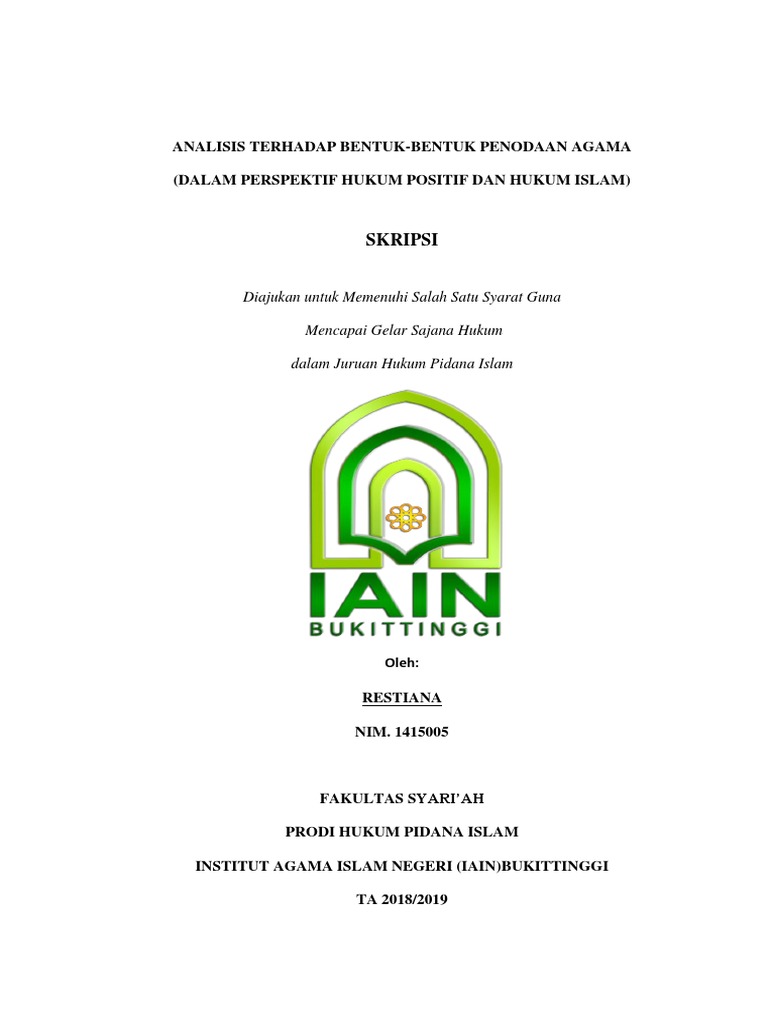 ANALISIS TERHADAP BENTUK-BENTUK PENODAAN AGAMA

(DALAM PERSPEKTIF HUKUM POSITIF DAN HUKUM ISLAM)

SKRIPSI

Diajukan untuk Memenuhi Salah Satu Syarat Guna

Mencapai Gelar Sajana Hukum

dalam Juruan Hukum Pidana Islam

IAIN

BUKITTINGGI

Oleh:

RESTIANA

NIM. 1415005

FAKULTAS SYARI'AH

PRODI HUKUM PIDANA ISLAM

INSTITUT AGAMA ISLAM NEGERI (IAIN)BUKITTINGGI

TA 2018/2019